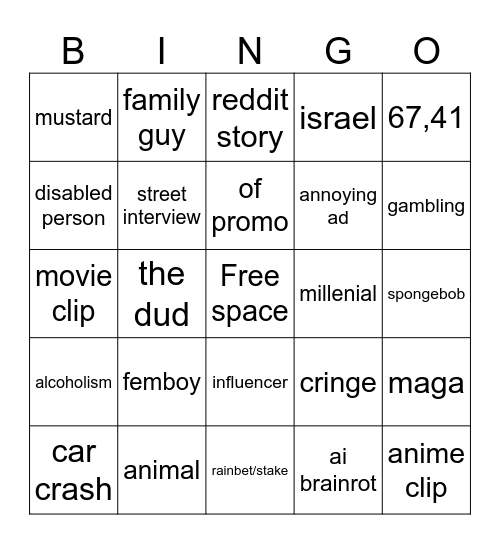 | B | I | N | G | O |
|---|---|---|---|---|
| mustard | family guy | reddit story | israel | 67,41 |
| disabled person | street interview | of promo | annoying ad | gambling |
| movie clip | the dud | Free space | millenial | spongebob |
| alcoholism | femboy | influencer | cringe | maga |
| car crash | animal | rainbet/stake | ai brainrot | anime clip |